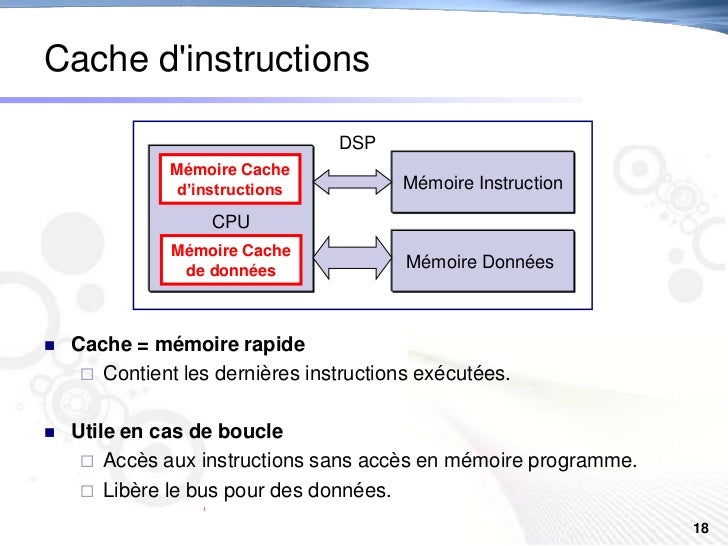 Cache d'instructions

DSP

Mémoire Cache d'instructions

CPU

Mémoire Cache de données

Mémoire Instruction

Mémoire Données

Cache = mémoire rapide
Contient les dernières instructions exécutées.

Utile en cas de boucle
Accès aux instructions sans accès en mémoire programme.
Libère le bus pour des données.

18